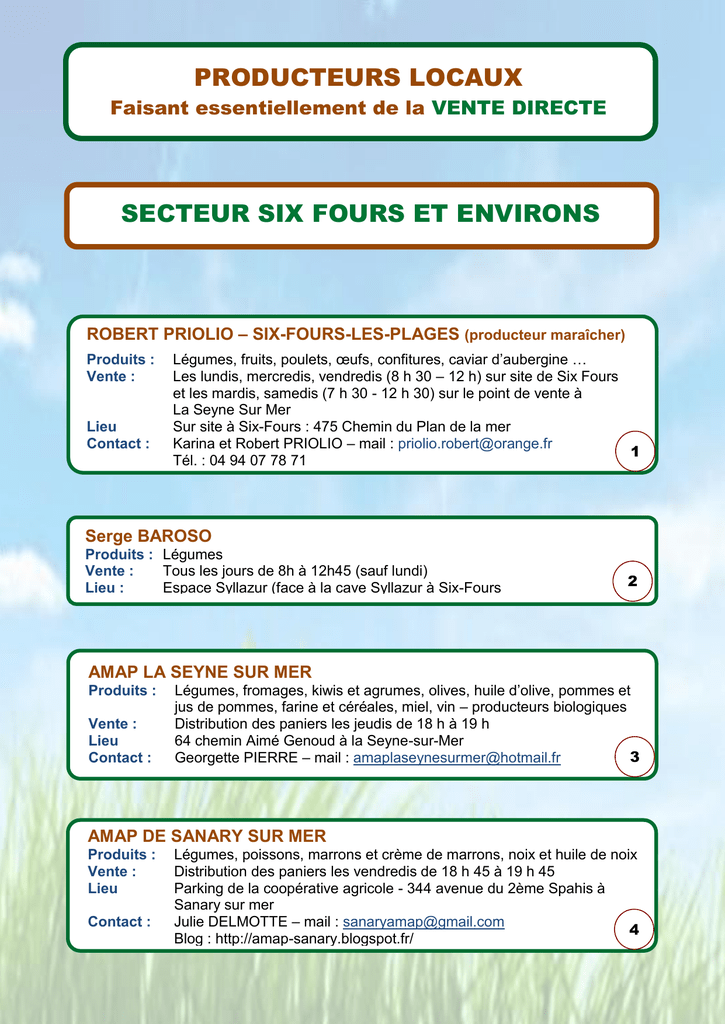 PRODUCTEURS LOCAUX
Faisant essentiellement de la VENTE DIRECTE

SECTEUR SIX FOURS ET ENVIRONS

ROBERT PRIOLIO – SIX-FOURS-LES-PLAGES (producteur maraîcher)
Produits : Légumes, fruits, poulets, œufs, confitures, caviar d'aubergine …
Vente : Les lundis, mercredis, vendredis (8 h 30 – 12 h) sur site de Six Fours et les mardis, samedis (7 h 30 - 12 h 30) sur le point de vente à La Seyne Sur Mer
Lieu Sur site à Six-Fours : 475 Chemin du Plan de la mer
Contact : Karina et Robert PRIOLIO – mail : priolio.robert@orange.fr
Tél. : 04 94 07 78 71
1

Serge BAROSO
Produits : Légumes
Vente : Tous les jours de 8h à 12h45 (sauf lundi)
Lieu : Espace Syllazur (face à la cave Syllazur à Six-Fours
2

AMAP LA SEYNE SUR MER
Produits : Légumes, fromages, kiwis et agrumes, olives, huile d'olive, pommes et jus de pommes, farine et céréales, miel, vin – producteurs biologiques
Vente : Distribution des paniers les jeudis de 18 h à 19 h
Lieu 64 chemin Aimé Genoud à la Seyne-sur-Mer
Contact : Georgette PIERRE – mail : amaplaseynesurmer@hotmail.fr
3

AMAP DE SANARY SUR MER
Produits : Légumes, poissons, marrons et crème de marrons, noix et huile de noix
Vente : Distribution des paniers les vendredis de 18 h 45 à 19 h 45
Lieu Parking de la coopérative agricole - 344 avenue du 2ème Spahis à Sanary sur mer
Contact : Julie DELMOTTE – mail : sanaryamap@gmail.com
Blog : http://amap-sanary.blogspot.fr/
4